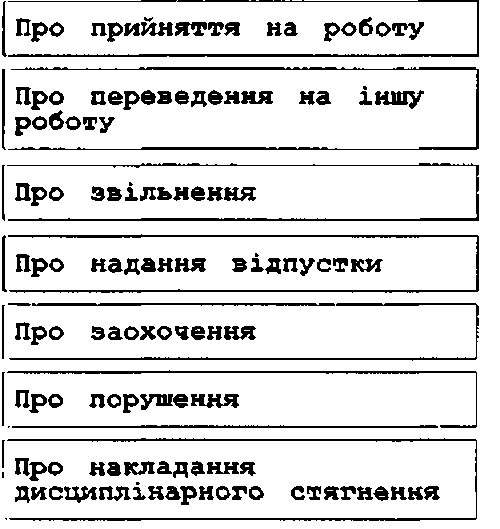 Про прийняття на роботу

Про переведення на іншу роботу

Про звільнення

Про надання відпустки

Про заохочення

Про порушення

Про накладання дисциплінарного стягнення